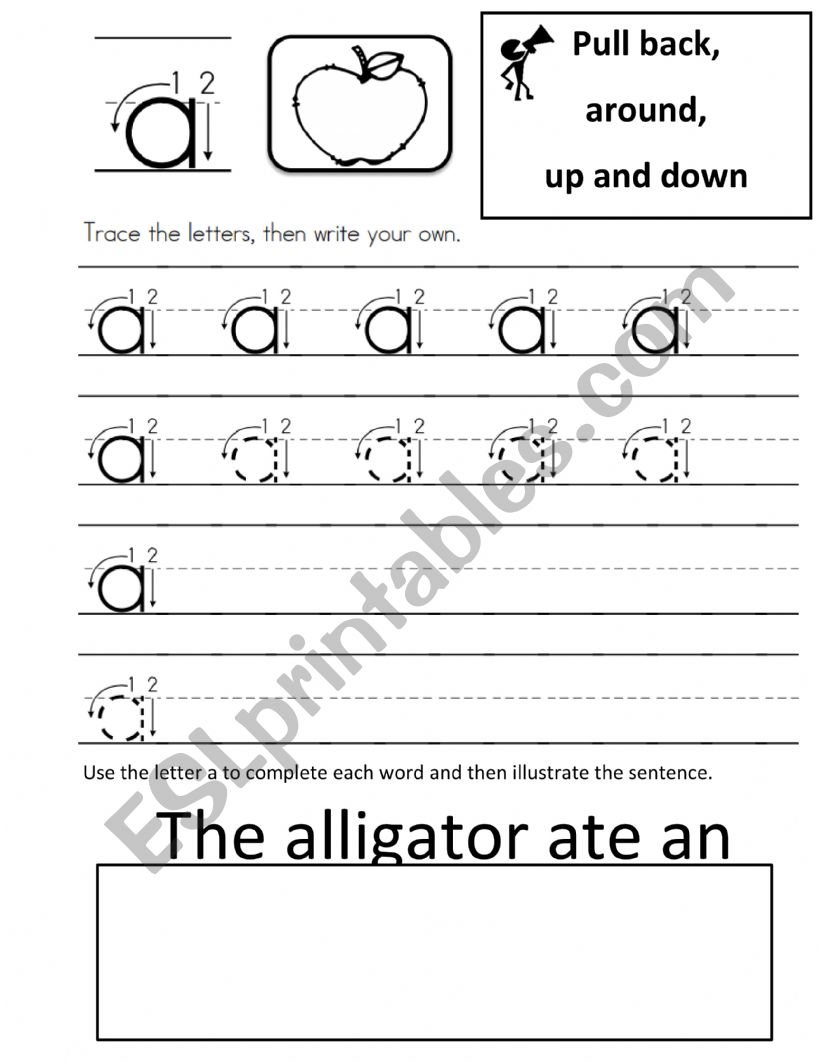 1 2
a

Pull back,
around,
up and down

Trace the letters, then write your own.

1 2 a 1 2 a 1 2 a 1 2 a 1 2 a

1 2 a 1 2 a 1 2 a 1 2 a 1 2 a

1 2 a

1 2 a

Use the letter a to complete each word and then illustrate the sentence.

The alligator ate an

ESLprintables.com